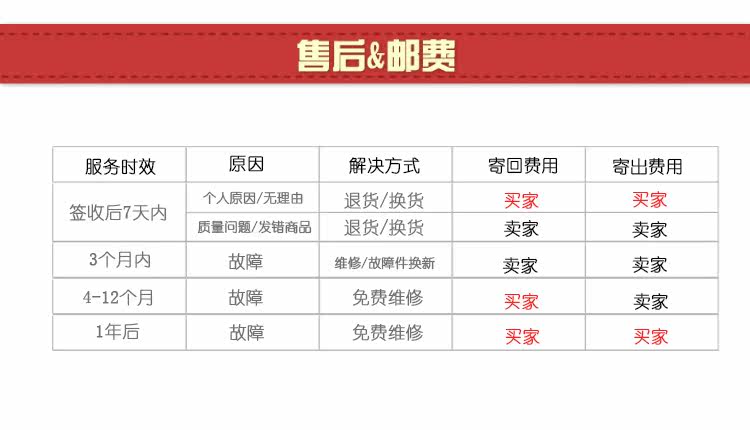 售后&邮费

| 服务时效 | 原因 | 解决方式 | 寄回费用 | 寄出费用 |
|---|---|---|---|---|
| 签收后7天内 | 个人原因/无理由 | 退货/换货 | 买家 | 买家 |
| | 质量问题/发错商品 | 退货/换货 | 卖家 | 卖家 |
| 3个月内 | 故障 | 维修/故障件换新 | 卖家 | 卖家 |
| 4-12个月 | 故障 | 免费维修 | 买家 | 卖家 |
| 1年后 | 故障 | 免费维修 | 买家 | 买家 |